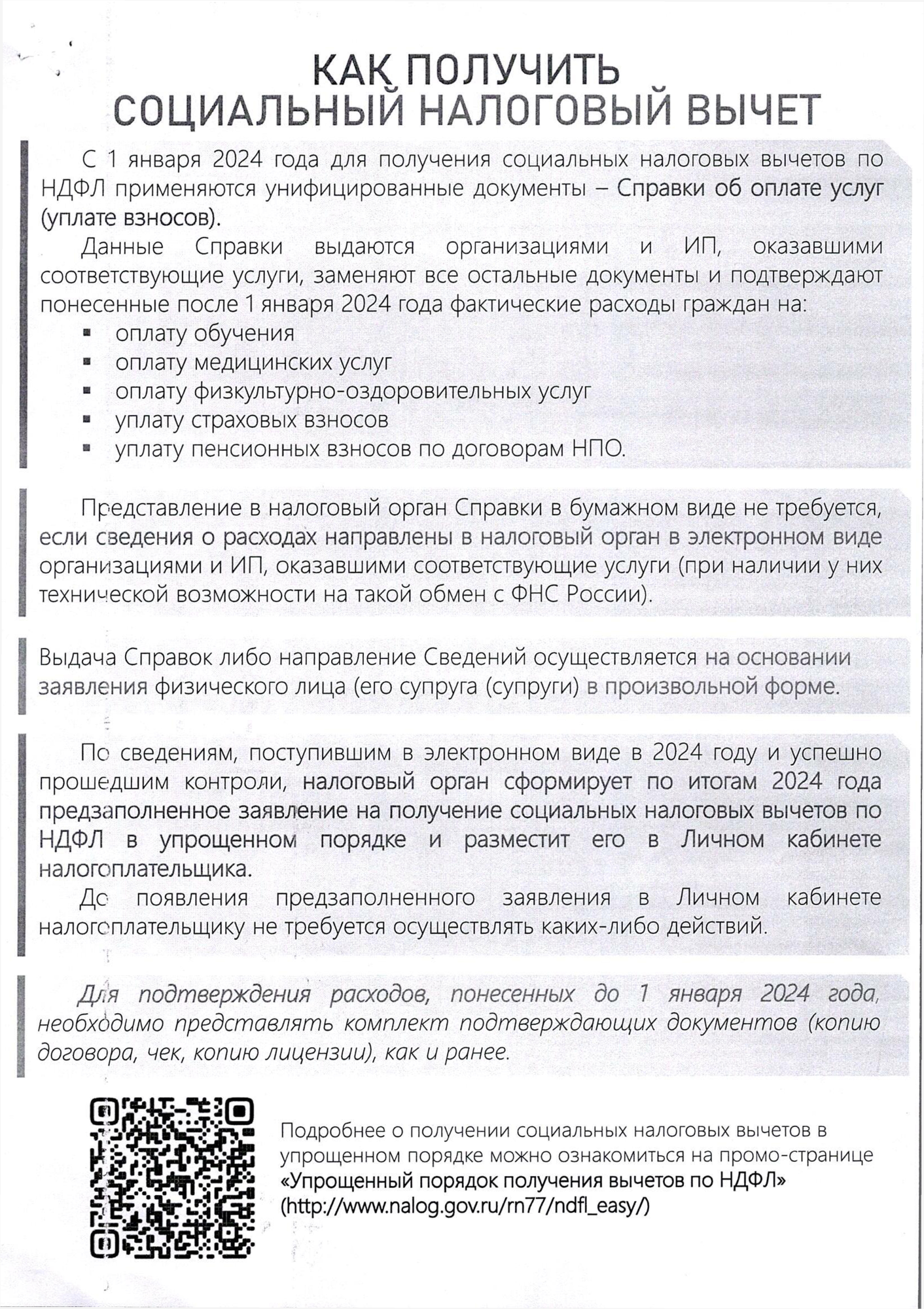 КАК ПОЛУЧИТЬ
СОЦИАЛЬНЫЙ НАЛОГОВЫЙ ВЫЧЕТ

С 1 января 2024 года для получения социальных налоговых вычетов по НДФЛ применяются унифицированные документы – Справки об оплате услуг (уплате взносов).

Данные Справки выдаются организациями и ИП, оказавшими соответствующие услуги, заменяют все остальные документы и подтверждают понесенные после 1 января 2024 года фактические расходы граждан на:
• оплату обучения
• оплату медицинских услуг
• оплату физкультурно-оздоровительных услуг
• уплату страховых взносов
• уплату пенсионных взносов по договорам НПО.

Представление в налоговый орган Справки в бумажном виде не требуется, если сведения о расходах направлены в налоговый орган в электронном виде организациями и ИП, оказавшими соответствующие услуги (при наличии у них технической возможности на такой обмен с ФНС России).

Выдача Справок либо направление Сведений осуществляется на основании заявления физического лица (его супруга (супруги) в произвольной форме.

По сведениям, поступившим в электронном виде в 2024 году и успешно прошедшим контроли, налоговый орган сформирует по итогам 2024 года предзаполненное заявление на получение социальных налоговых вычетов по НДФЛ в упрощенном порядке и разместит его в Личном кабинете налогоплательщика.

До появления предзаполненного заявления в Личном кабинете налогоплательщику не требуется осуществлять каких-либо действий.

Для подтверждения расходов, понесенных до 1 января 2024 года, необходимо представлять комплект подтверждающих документов (копию договора, чек, копию лицензии), как и ранее.

Подробнее о получении социальных налоговых вычетов в упрощенном порядке можно ознакомиться на промо-странице «Упрощенный порядок получения вычетов по НДФЛ» (http://www.nalog.gov.ru/rn77/ndfl_easy/)